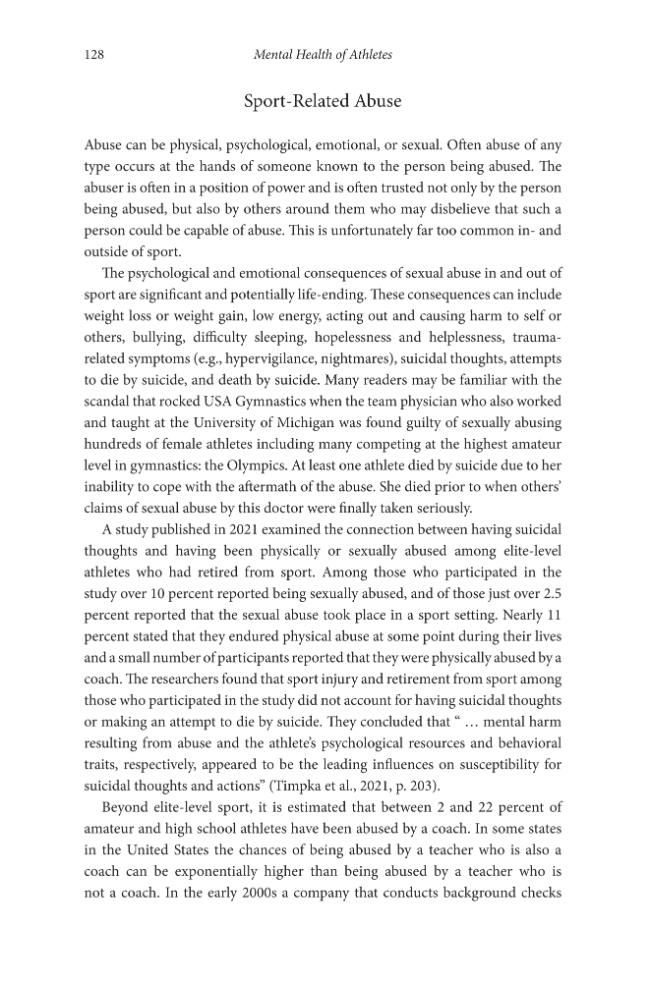 128 Mental Health of Athletes

Sport-Related Abuse

Abuse can be physical, psychological, emotional, or sexual. Often abuse of any type occurs at the hands of someone known to the person being abused. The abuser is often in a position of power and is often trusted not only by the person being abused, but also by others around them who may disbelieve that such a person could be capable of abuse. This is unfortunately far too common in- and outside of sport.

The psychological and emotional consequences of sexual abuse in and out of sport are significant and potentially life-ending. These consequences can include weight loss or weight gain, low energy, acting out and causing harm to self or others, bullying, difficulty sleeping, hopelessness and helplessness, trauma-related symptoms (e.g., hypervigilance, nightmares), suicidal thoughts, attempts to die by suicide, and death by suicide. Many readers may be familiar with the scandal that rocked USA Gymnastics when the team physician who also worked and taught at the University of Michigan was found guilty of sexually abusing hundreds of female athletes including many competing at the highest amateur level in gymnastics: the Olympics. At least one athlete died by suicide due to her inability to cope with the aftermath of the abuse. She died prior to when others' claims of sexual abuse by this doctor were finally taken seriously.

A study published in 2021 examined the connection between having suicidal thoughts and having been physically or sexually abused among elite-level athletes who had retired from sport. Among those who participated in the study over 10 percent reported being sexually abused, and of those just over 2.5 percent reported that the sexual abuse took place in a sport setting. Nearly 11 percent stated that they endured physical abuse at some point during their lives and a small number of participants reported that they were physically abused by a coach. The researchers found that sport injury and retirement from sport among those who participated in the study did not account for having suicidal thoughts or making an attempt to die by suicide. They concluded that " ... mental harm resulting from abuse and the athlete's psychological resources and behavioral traits, respectively, appeared to be the leading influences on susceptibility for suicidal thoughts and actions" (Timpka et al., 2021, p. 203).

Beyond elite-level sport, it is estimated that between 2 and 22 percent of amateur and high school athletes have been abused by a coach. In some states in the United States the chances of being abused by a teacher who is also a coach can be exponentially higher than being abused by a teacher who is not a coach. In the early 2000s a company that conducts background checks